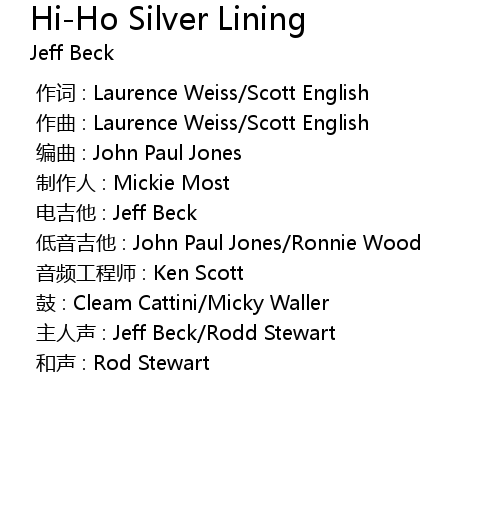 Hi-Ho Silver Lining
Jeff Beck

作词 : Laurence Weiss/Scott English
作曲 : Laurence Weiss/Scott English
编曲 : John Paul Jones
制作人 : Mickie Most
电吉他 : Jeff Beck
低音吉他 : John Paul Jones/Ronnie Wood
音频工程师 : Ken Scott
鼓 : Cleam Cattini/Micky Waller
主人声 : Jeff Beck/Rodd Stewart
和声 : Rod Stewart